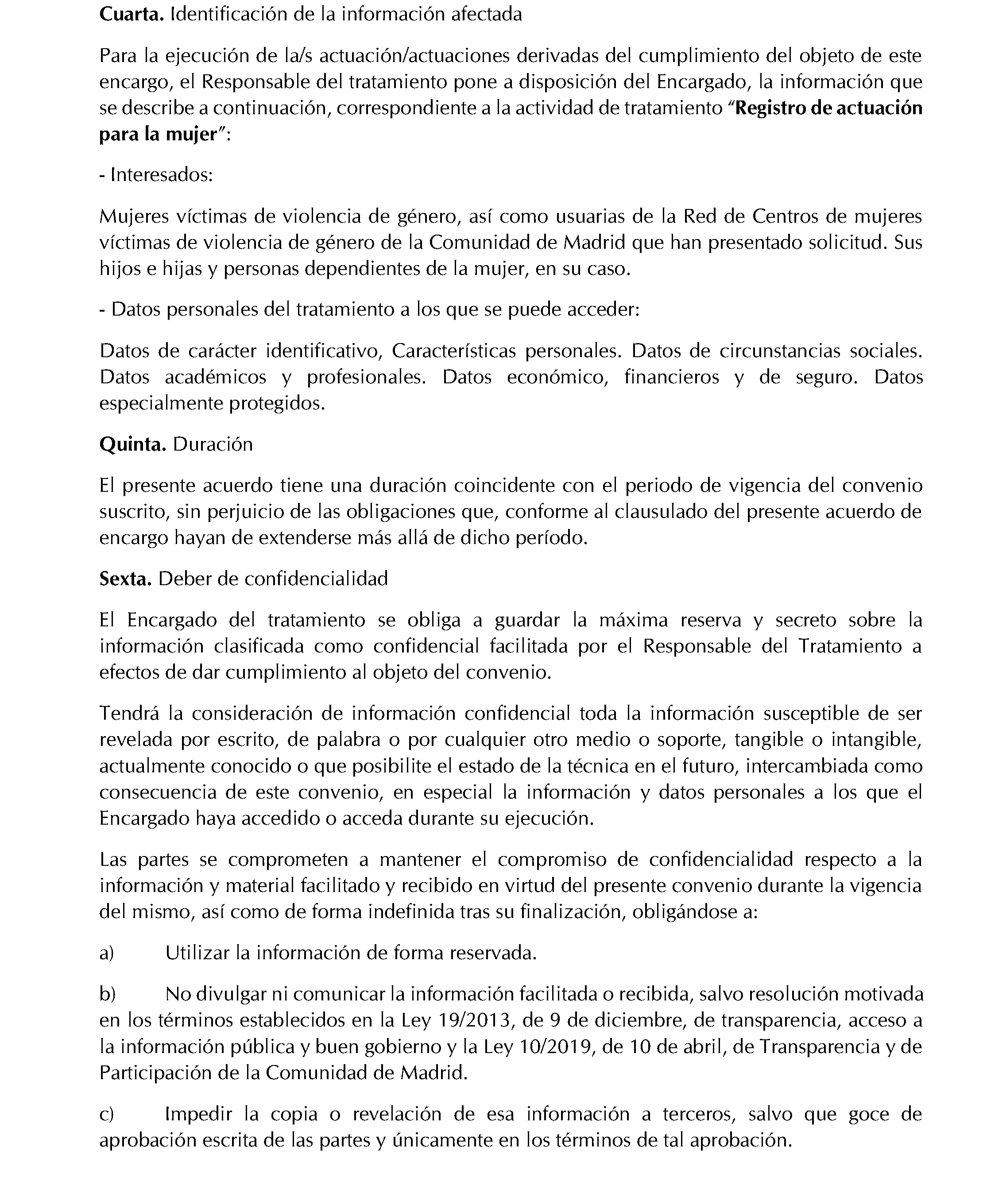 Cuarta. Identificación de la información afectada

Para la ejecución de la/s actuación/actuaciones derivadas del cumplimiento del objeto de este encargo, el Responsable del tratamiento pone a disposición del Encargado, la información que se describe a continuación, correspondiente a la actividad de tratamiento "Registro de actuación para la mujer":

- Interesados:

Mujeres víctimas de violencia de género, así como usuarias de la Red de Centros de mujeres víctimas de violencia de género de la Comunidad de Madrid que han presentado solicitud. Sus hijos e hijas y personas dependientes de la mujer, en su caso.

- Datos personales del tratamiento a los que se puede acceder:

Datos de carácter identificativo, Características personales. Datos de circunstancias sociales. Datos académicos y profesionales. Datos económico, financieros y de seguro. Datos especialmente protegidos.

Quinta. Duración

El presente acuerdo tiene una duración coincidente con el periodo de vigencia del convenio suscrito, sin perjuicio de las obligaciones que, conforme al clausulado del presente acuerdo de encargo hayan de extenderse más allá de dicho período.

Sexta. Deber de confidencialidad

El Encargado del tratamiento se obliga a guardar la máxima reserva y secreto sobre la información clasificada como confidencial facilitada por el Responsable del Tratamiento a efectos de dar cumplimiento al objeto del convenio.

Tendrá la consideración de información confidencial toda la información susceptible de ser revelada por escrito, de palabra o por cualquier otro medio o soporte, tangible o intangible, actualmente conocido o que posibilite el estado de la técnica en el futuro, intercambiada como consecuencia de este convenio, en especial la información y datos personales a los que el Encargado haya accedido o acceda durante su ejecución.

Las partes se comprometen a mantener el compromiso de confidencialidad respecto a la información y material facilitado y recibido en virtud del presente convenio durante la vigencia del mismo, así como de forma indefinida tras su finalización, obligándose a:

a) Utilizar la información de forma reservada.

b) No divulgar ni comunicar la información facilitada o recibida, salvo resolución motivada en los términos establecidos en la Ley 19/2013, de 9 de diciembre, de transparencia, acceso a la información pública y buen gobierno y la Ley 10/2019, de 10 de abril, de Transparencia y de Participación de la Comunidad de Madrid.

c) Impedir la copia o revelación de esa información a terceros, salvo que goce de aprobación escrita de las partes y únicamente en los términos de tal aprobación.